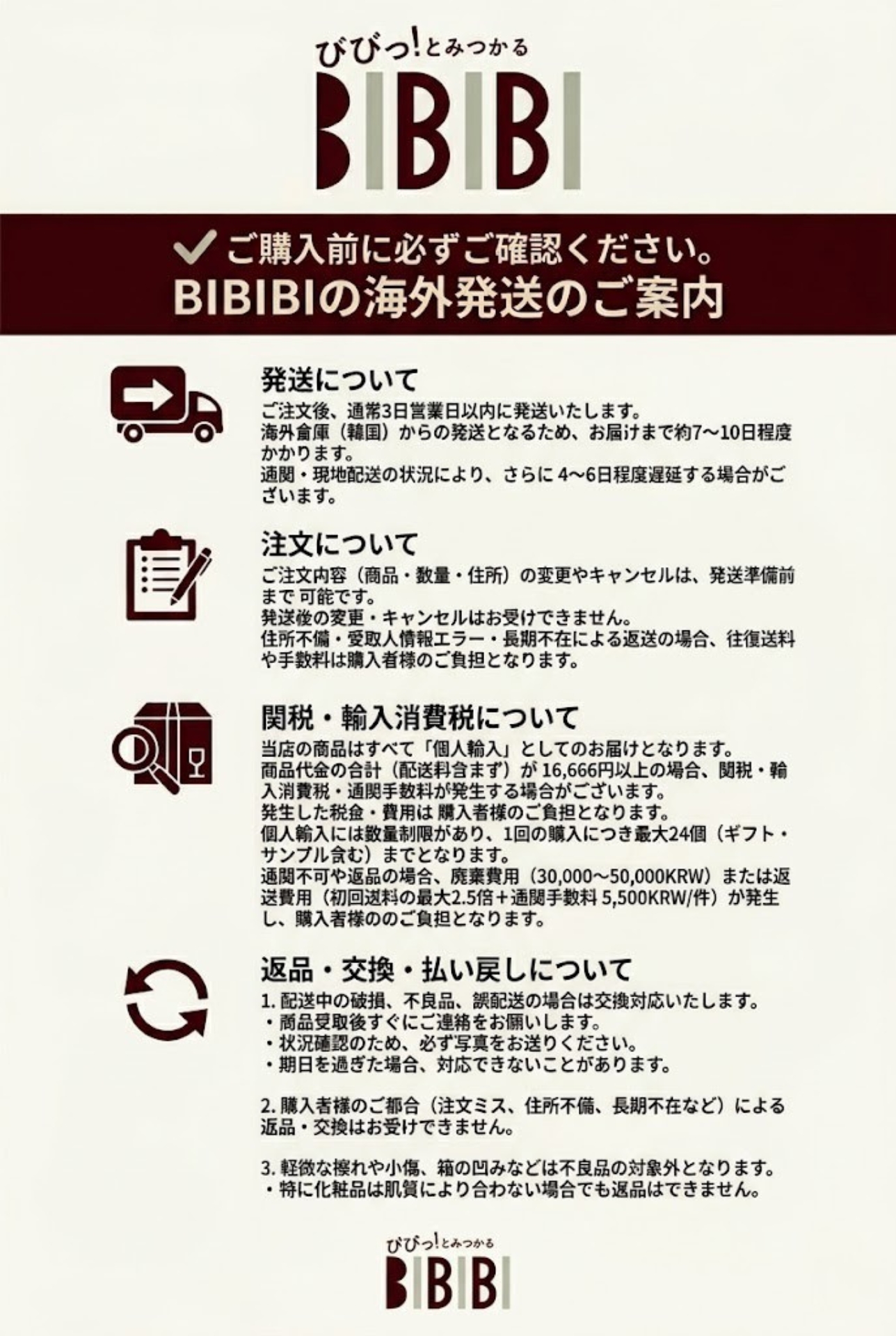 びびっ!とみつかる

BIBIBI

ご購入前に必ずご確認ください。
BIBIBIの海外発送のご案内

発送について
ご注文後、通常3日営業日以内に発送いたします。
海外倉庫（韓国）からの発送となるため、お届けまで約7〜10日程度かかります。
通関・現地配送の状況により、さらに 4〜6日程度遅延する場合がございます。

注文について
ご注文内容（商品・数量・住所）の変更やキャンセルは、発送準備前まで 可能です。
発送後の変更・キャンセルはお受けできません。
住所不備・受取人情報エラー・長期不在による返送の場合、往復送料や手数料は購入者様のご負担となります。

関税・輸入消費税について
当店の商品はすべて「個人輸入」としてのお届けとなります。
商品代金の合計（配送料含まず）が 16,666円以上の場合、関税・輸入消費税・通関手数料が発生する場合がございます。
発生した税金・費用は 購入者様のご負担となります。
個人輸入には数量制限があり、1回の購入につき最大24個（ギフト・サンプル含む）までとなります。
通関不可や返品の場合、廃棄費用（30,000〜50,000KRW）または返送費用（初回送料の最大2.5倍＋通関手数料 5,500KRW/件）が発生し、購入者様ののご負担となります。

返品・交換・払い戻しについて
1. 配送中の破損、不良品、誤配送の場合は交換対応いたします。
・商品受取後すぐにご連絡をお願いします。
・状況確認のため、必ず写真をお送りください。
・期日を過ぎた場合、対応できないことがあります。

2. 購入者様のご都合（注文ミス、住所不備、長期不在など）による返品・交換はお受けできません。

3. 軽微な擦れや小傷、箱の凹みなどは不良品の対象外となります。
・特に化粧品は肌質により合わない場合でも返品はできません。

びびっ!とみつかる
BIBIBI